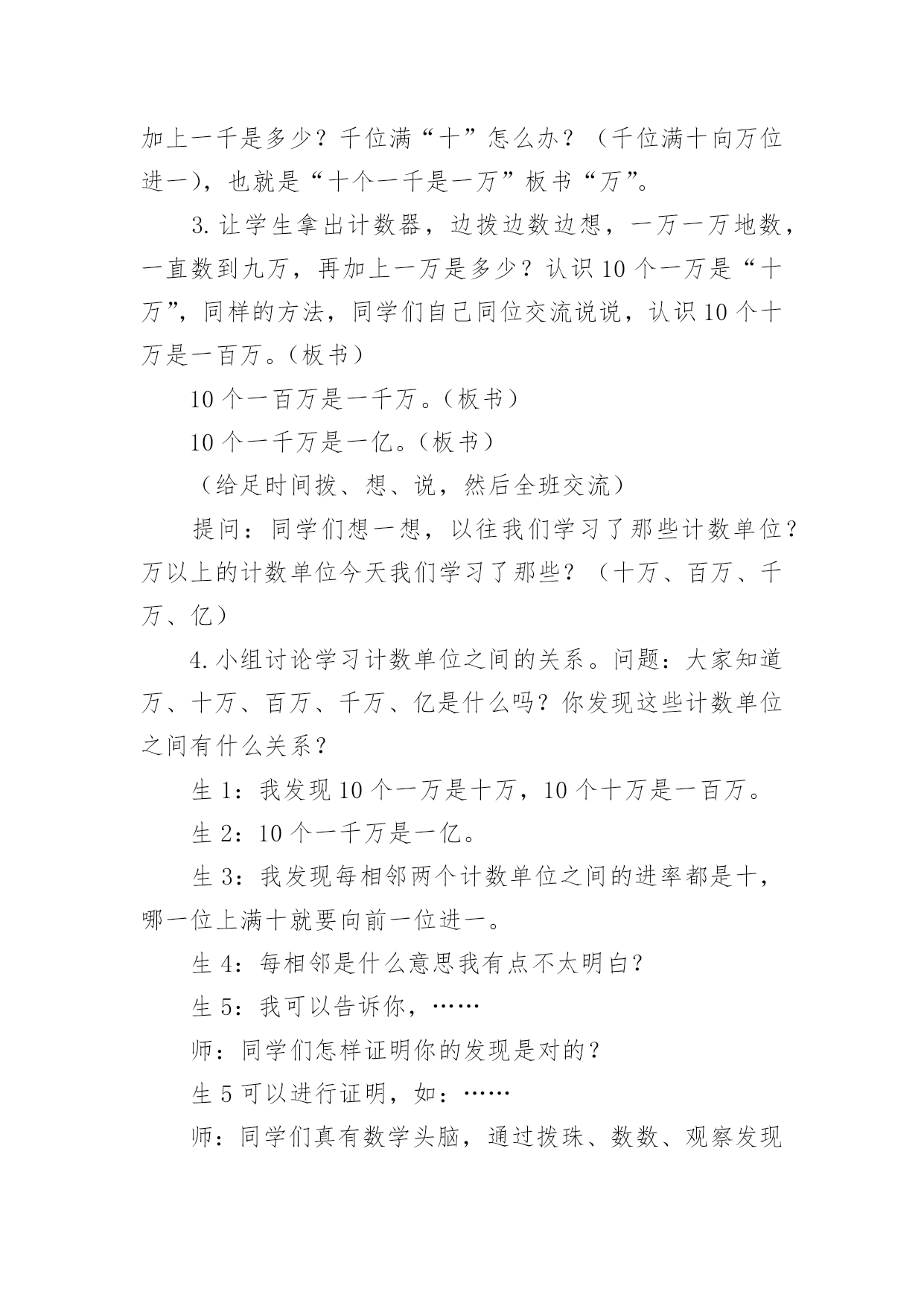 加上一千是多少？千位满“十”怎么办？（千位满十向万位进一），也就是“十个一千是一万”板书“万”。

3.让学生拿出计数器，边拨边数边想，一万一万地数，一直数到九万，再加上一万是多少？认识10个一万是“十万”，同样的方法，同学们自己同位交流说说，认识10个十万是一百万。（板书）

10个一百万是一千万。（板书）

10个一千万是一亿。（板书）

（给足时间拨、想、说，然后全班交流）

提问：同学们想一想，以往我们学习了那些计数单位？万以上的计数单位今天我们学习了那些？（十万、百万、千万、亿）

4.小组讨论学习计数单位之间的关系。问题：大家知道万、十万、百万、千万、亿是什么吗？你发现这些计数单位之间有什么关系？

生1：我发现10个一万是十万，10个十万是一百万。

生2：10个一千万是一亿。

生3：我发现每相邻两个计数单位之间的进率都是十，哪一位上满十就要向前一位进一。

生4：每相邻是什么意思我有点不太明白？

生5：我可以告诉你，……

师：同学们怎样证明你的发现是对的？

生5可以进行证明，如：……

师：同学们真有数学头脑，通过拨珠、数数、观察发现